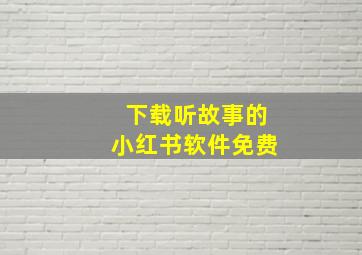 下载听故事的
小红书软件免费